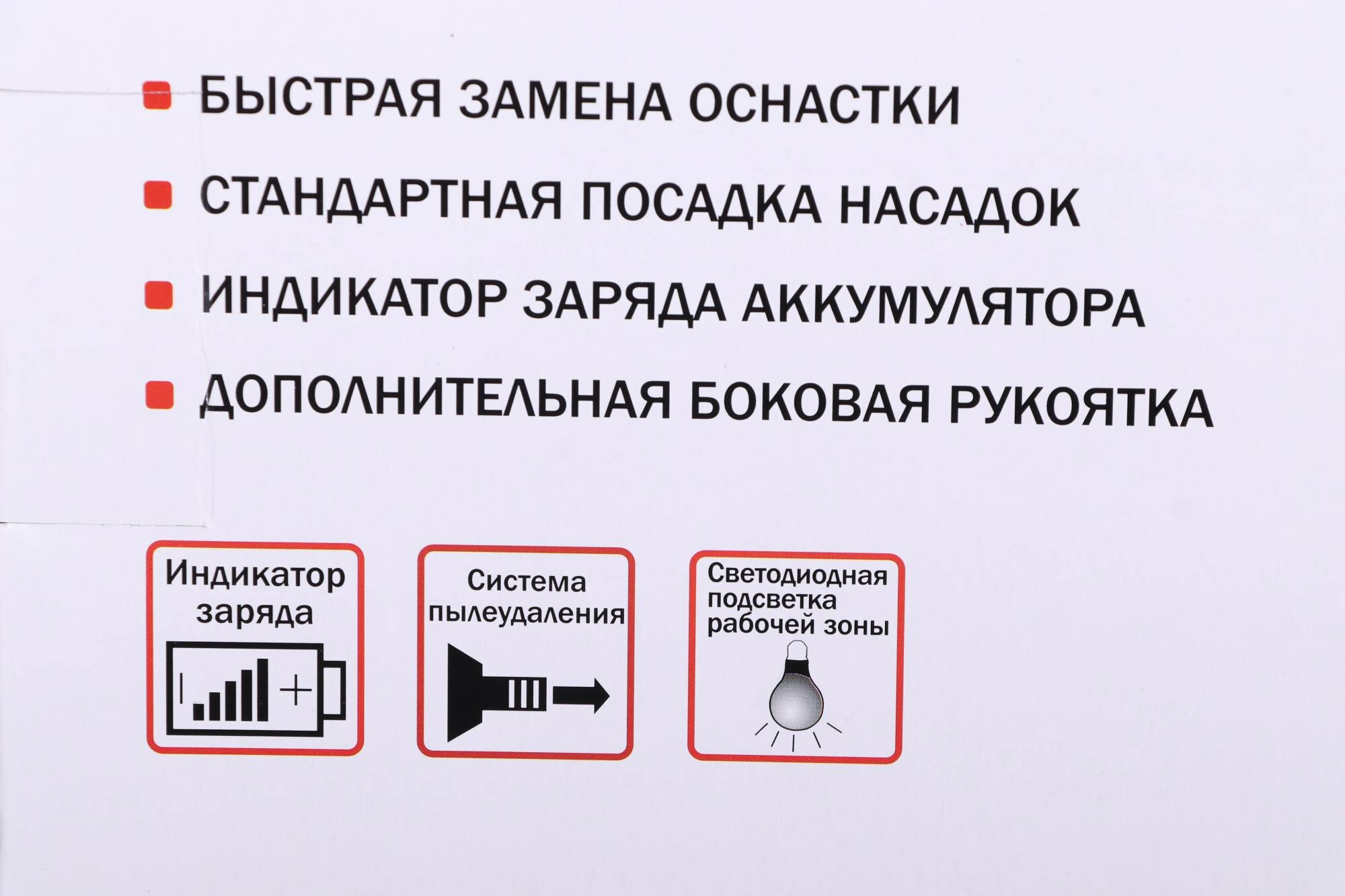 БЫСТРАЯ ЗАМЕНА ОСНАСТКИ

СТАНДАРТНАЯ ПОСАДКА НАСАДОК

ИНДИКАТОР ЗАРЯДА АККУМУЛЯТОРА

ДОПОЛНИТЕЛЬНАЯ БОКОВАЯ РУКОЯТКА

Индикатор заряда

Система пылеудаления

Светодиодная подсветка рабочей зоны